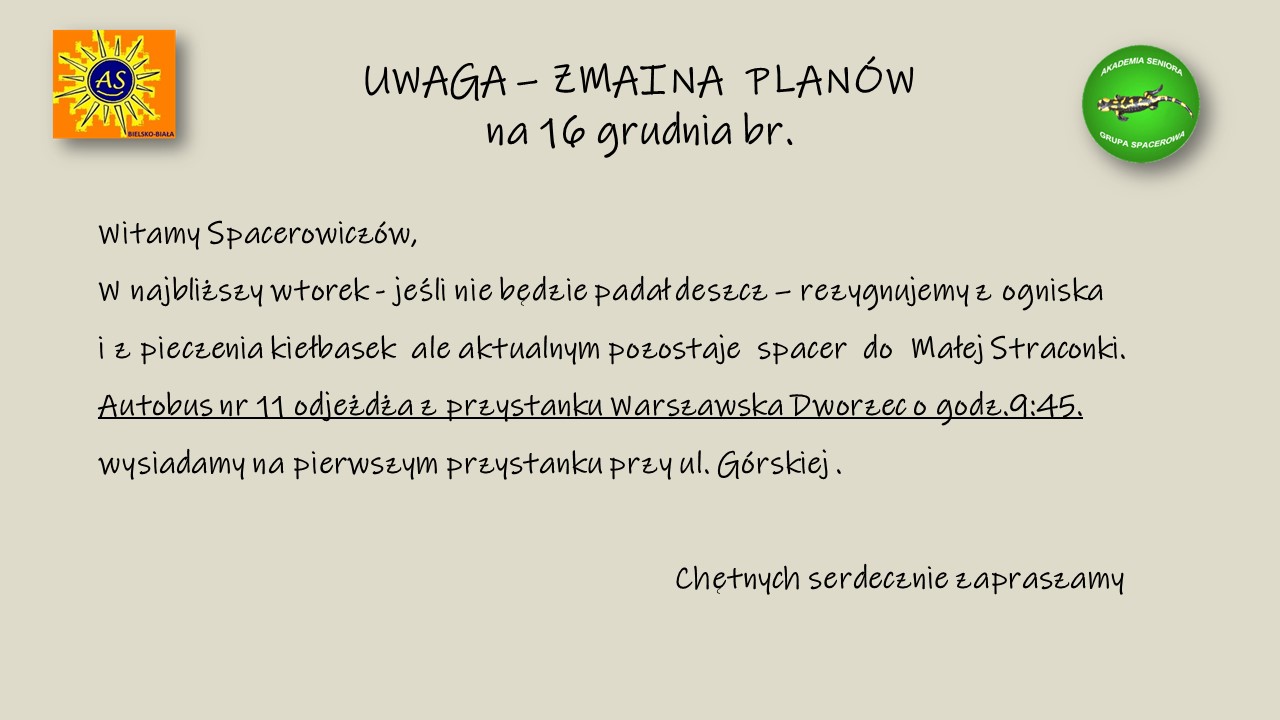 AS
BIELSKO-BIAŁA

UWAGA – ZMAINA PLANÓW
na 16 grudnia br.

AKADEMIA SENIORA
GRUPA SPACEROWA

Witamy Spacerowiczów,

W najbliższy wtorek - jeśli nie będzie padał deszcz – rezygnujemy z ogniska i z pieczenia kiełbasek ale aktualnym pozostaje spacer do Małej Straconki.

Autobus nr 11 odjeżdża z przystanku Warszawska Dworzec o godz.9:45.

wysiadamy na pierwszym przystanku przy ul. Górskiej .

Chętnych serdecznie zapraszamy